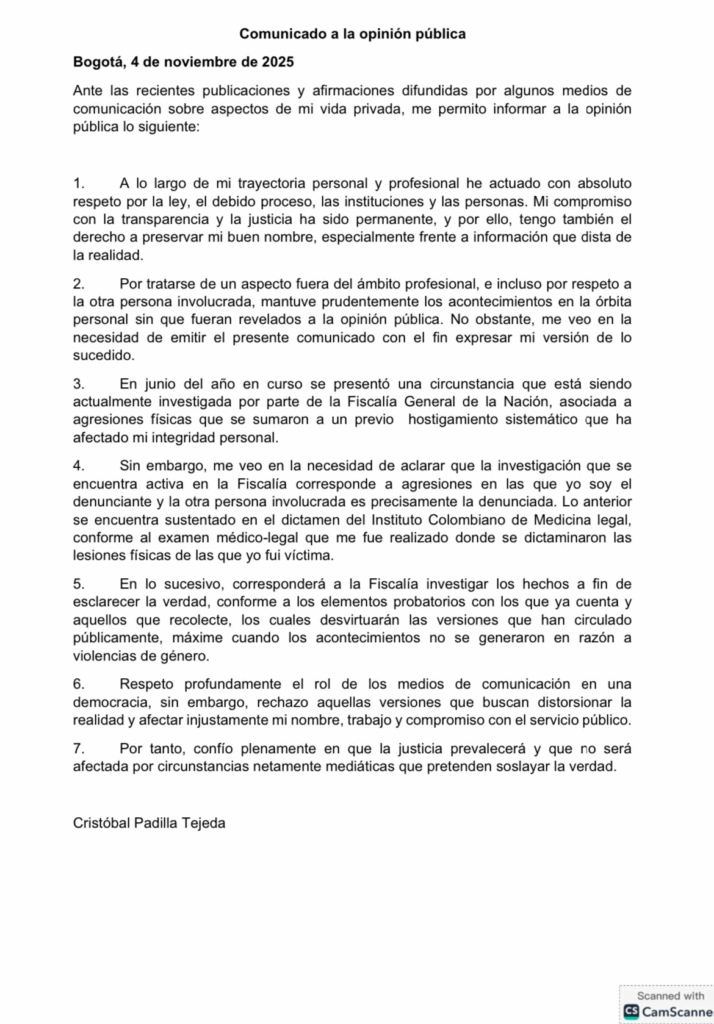 Comunicado a la opinión pública

Bogotá, 4 de noviembre de 2025

Ante las recientes publicaciones y afirmaciones difundidas por algunos medios de comunicación sobre aspectos de mi vida privada, me permito informar a la opinión pública lo siguiente:

1. A lo largo de mi trayectoria personal y profesional he actuado con absoluto respeto por la ley, el debido proceso, las instituciones y las personas. Mi compromiso con la transparencia y la justicia ha sido permanente, y por ello, tengo también el derecho a preservar mi buen nombre, especialmente frente a información que dista de la realidad.

2. Por tratarse de un aspecto fuera del ámbito profesional, e incluso por respeto a la otra persona involucrada, mantuve prudentemente los acontecimientos en la órbita personal sin que fueran revelados a la opinión pública. No obstante, me veo en la necesidad de emitir el presente comunicado con el fin expresar mi versión de lo sucedido.

3. En junio del año en curso se presentó una circunstancia que está siendo actualmente investigada por parte de la Fiscalía General de la Nación, asociada a agresiones físicas que se sumaron a un previo hostigamiento sistemático que ha afectado mi integridad personal.

4. Sin embargo, me veo en la necesidad de aclarar que la investigación que se encuentra activa en la Fiscalía corresponde a agresiones en las que yo soy el denunciante y la otra persona involucrada es precisamente la denunciada. Lo anterior se encuentra sustentado en el dictamen del Instituto Colombiano de Medicina legal, conforme al examen médico-legal que me fue realizado donde se dictaminaron las lesiones físicas de las que yo fui víctima.

5. En lo sucesivo, corresponderá a la Fiscalía investigar los hechos a fin de esclarecer la verdad, conforme a los elementos probatorios con los que ya cuenta y aquellos que recolecte, los cuales desvirtuarán las versiones que han circulado públicamente, máxime cuando los acontecimientos no se generaron en razón a violencias de género.

6. Respeto profundamente el rol de los medios de comunicación en una democracia, sin embargo, rechazo aquellas versiones que buscan distorsionar la realidad y afectar injustamente mi nombre, trabajo y compromiso con el servicio público.

7. Por tanto, confío plenamente en que la justicia prevalecerá y que no será afectada por circunstancias netamente mediáticas que pretenden soslayar la verdad.

Cristóbal Padilla Tejeda

Scanned with
CS CamScanne